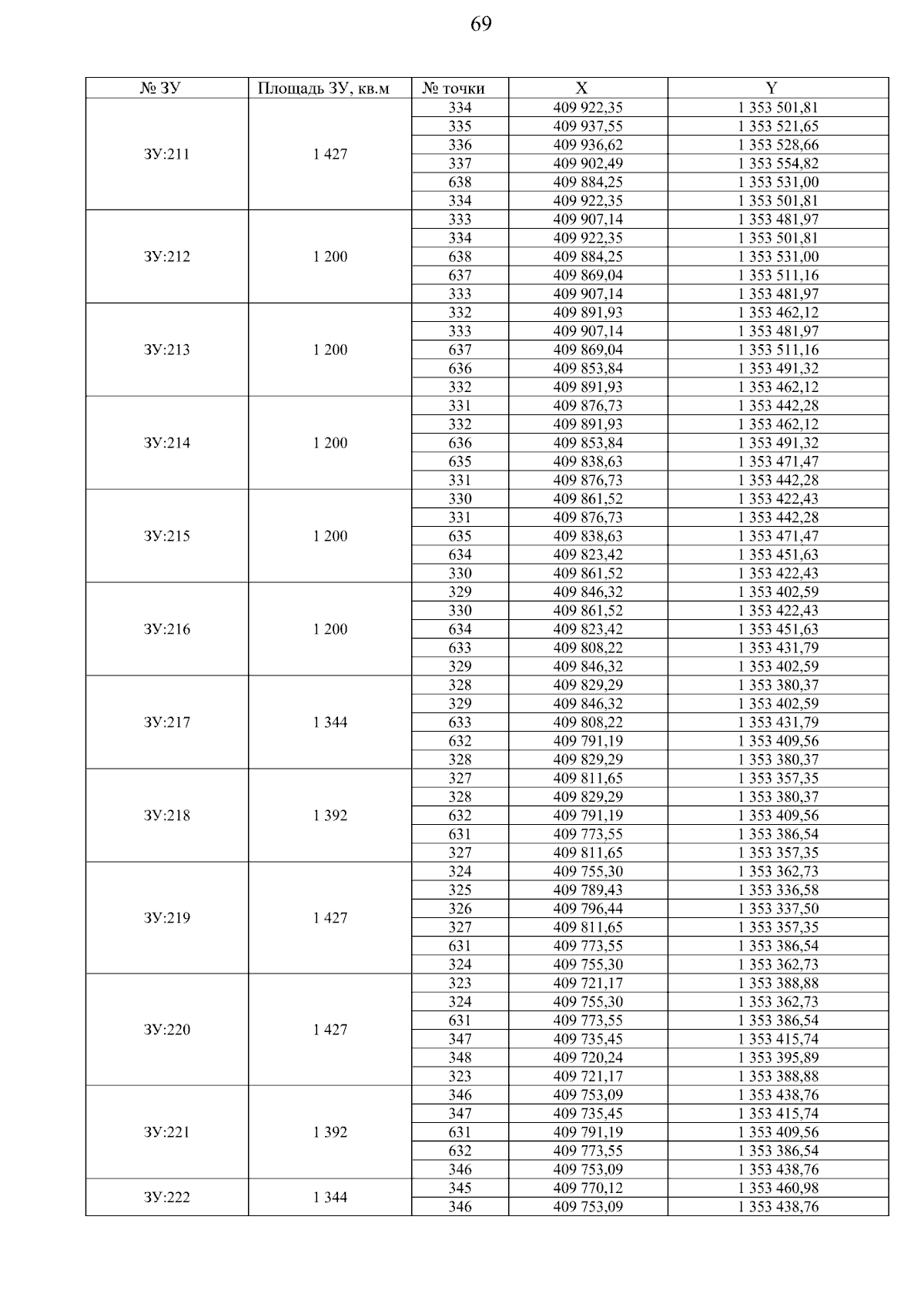 69

| № ЗУ | Площадь ЗУ, кв.м | № точки | X | Y |
|---|---|---|---|---|
| ЗУ:211 | 1 427 | 334 | 409 922,35 | 1 353 501,81 |
| | | 335 | 409 937,55 | 1 353 521,65 |
| | | 336 | 409 936,62 | 1 353 528,66 |
| | | 337 | 409 902,49 | 1 353 554,82 |
| | | 638 | 409 884,25 | 1 353 531,00 |
| | | 334 | 409 922,35 | 1 353 501,81 |
| ЗУ:212 | 1 200 | 333 | 409 907,14 | 1 353 481,97 |
| | | 334 | 409 922,35 | 1 353 501,81 |
| | | 638 | 409 884,25 | 1 353 531,00 |
| | | 637 | 409 869,04 | 1 353 511,16 |
| | | 333 | 409 907,14 | 1 353 481,97 |
| ЗУ:213 | 1 200 | 332 | 409 891,93 | 1 353 462,12 |
| | | 333 | 409 907,14 | 1 353 481,97 |
| | | 637 | 409 869,04 | 1 353 511,16 |
| | | 636 | 409 853,84 | 1 353 491,32 |
| | | 332 | 409 891,93 | 1 353 462,12 |
| ЗУ:214 | 1 200 | 331 | 409 876,73 | 1 353 442,28 |
| | | 332 | 409 891,93 | 1 353 462,12 |
| | | 636 | 409 853,84 | 1 353 491,32 |
| | | 635 | 409 838,63 | 1 353 471,47 |
| | | 331 | 409 876,73 | 1 353 442,28 |
| ЗУ:215 | 1 200 | 330 | 409 861,52 | 1 353 422,43 |
| | | 331 | 409 876,73 | 1 353 442,28 |
| | | 635 | 409 838,63 | 1 353 471,47 |
| | | 634 | 409 823,42 | 1 353 451,63 |
| | | 330 | 409 861,52 | 1 353 422,43 |
| ЗУ:216 | 1 200 | 329 | 409 846,32 | 1 353 402,59 |
| | | 330 | 409 861,52 | 1 353 422,43 |
| | | 634 | 409 823,42 | 1 353 451,63 |
| | | 633 | 409 808,22 | 1 353 431,79 |
| | | 329 | 409 846,32 | 1 353 402,59 |
| ЗУ:217 | 1 344 | 328 | 409 829,29 | 1 353 380,37 |
| | | 329 | 409 846,32 | 1 353 402,59 |
| | | 633 | 409 808,22 | 1 353 431,79 |
| | | 632 | 409 791,19 | 1 353 409,56 |
| | | 328 | 409 829,29 | 1 353 380,37 |
| ЗУ:218 | 1 392 | 327 | 409 811,65 | 1 353 357,35 |
| | | 328 | 409 829,29 | 1 353 380,37 |
| | | 632 | 409 791,19 | 1 353 409,56 |
| | | 631 | 409 773,55 | 1 353 386,54 |
| | | 327 | 409 811,65 | 1 353 357,35 |
| ЗУ:219 | 1 427 | 324 | 409 755,30 | 1 353 362,73 |
| | | 325 | 409 789,43 | 1 353 336,58 |
| | | 326 | 409 796,44 | 1 353 337,50 |
| | | 327 | 409 811,65 | 1 353 357,35 |
| | | 631 | 409 773,55 | 1 353 386,54 |
| | | 324 | 409 755,30 | 1 353 362,73 |
| ЗУ:220 | 1 427 | 323 | 409 721,17 | 1 353 388,88 |
| | | 324 | 409 755,30 | 1 353 362,73 |
| | | 631 | 409 773,55 | 1 353 386,54 |
| | | 347 | 409 735,45 | 1 353 415,74 |
| | | 348 | 409 720,24 | 1 353 395,89 |
| | | 323 | 409 721,17 | 1 353 388,88 |
| ЗУ:221 | 1 392 | 346 | 409 753,09 | 1 353 438,76 |
| | | 347 | 409 735,45 | 1 353 415,74 |
| | | 631 | 409 791,19 | 1 353 409,56 |
| | | 632 | 409 773,55 | 1 353 386,54 |
| | | 346 | 409 753,09 | 1 353 438,76 |
| ЗУ:222 | 1 344 | 345 | 409 770,12 | 1 353 460,98 |
| | | 346 | 409 753,09 | 1 353 438,76 |